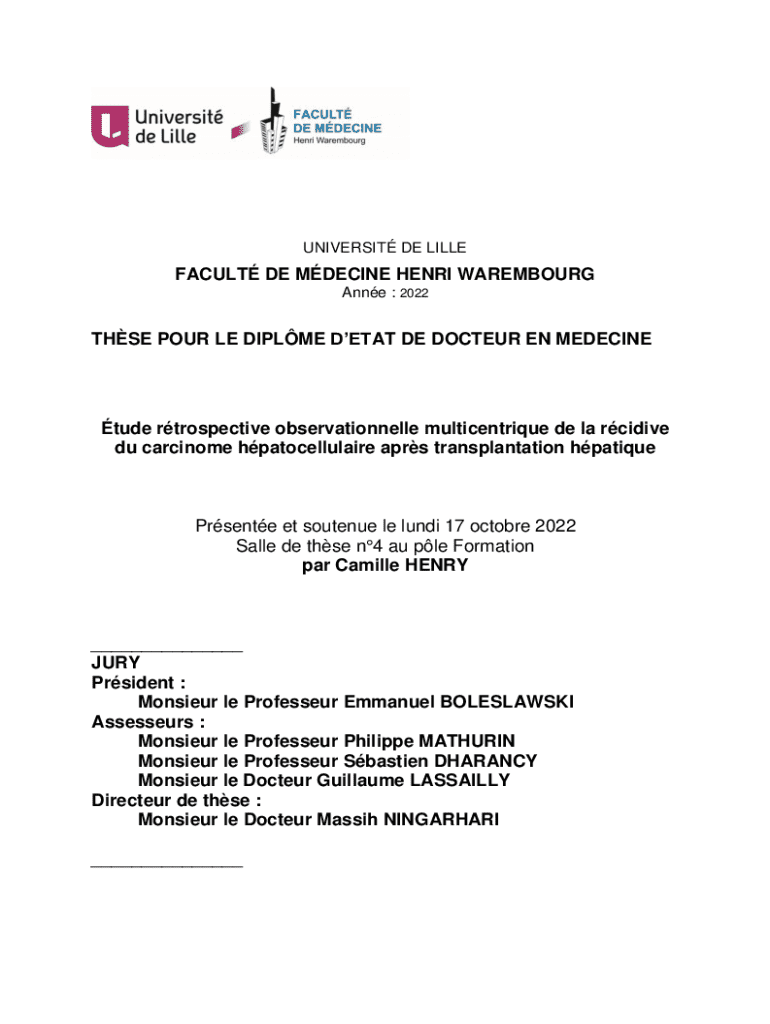 Université de Lille

FACULTÉ DE MÉDECINE
Henri Warembourg

UNIVERSITÉ DE LILLE

FACULTÉ DE MÉDECINE HENRI WAREMBOURG
Année : 2022

THÈSE POUR LE DIPLÔME D'ETAT DE DOCTEUR EN MEDECINE

Étude rétrospective observationnelle multicentrique de la récidive du carcinome hépatocellulaire après transplantation hépatique

Présentée et soutenue le lundi 17 octobre 2022
Salle de thèse n°4 au pôle Formation
par Camille HENRY

_______________
JURY
Président :
Monsieur le Professeur Emmanuel BOLESLAWSKI
Assesseurs :
Monsieur le Professeur Philippe MATHURIN
Monsieur le Professeur Sébastien DHARANCY
Monsieur le Docteur Guillaume LASSAILLY
Directeur de thèse :
Monsieur le Docteur Massih NINGARHARI
_______________